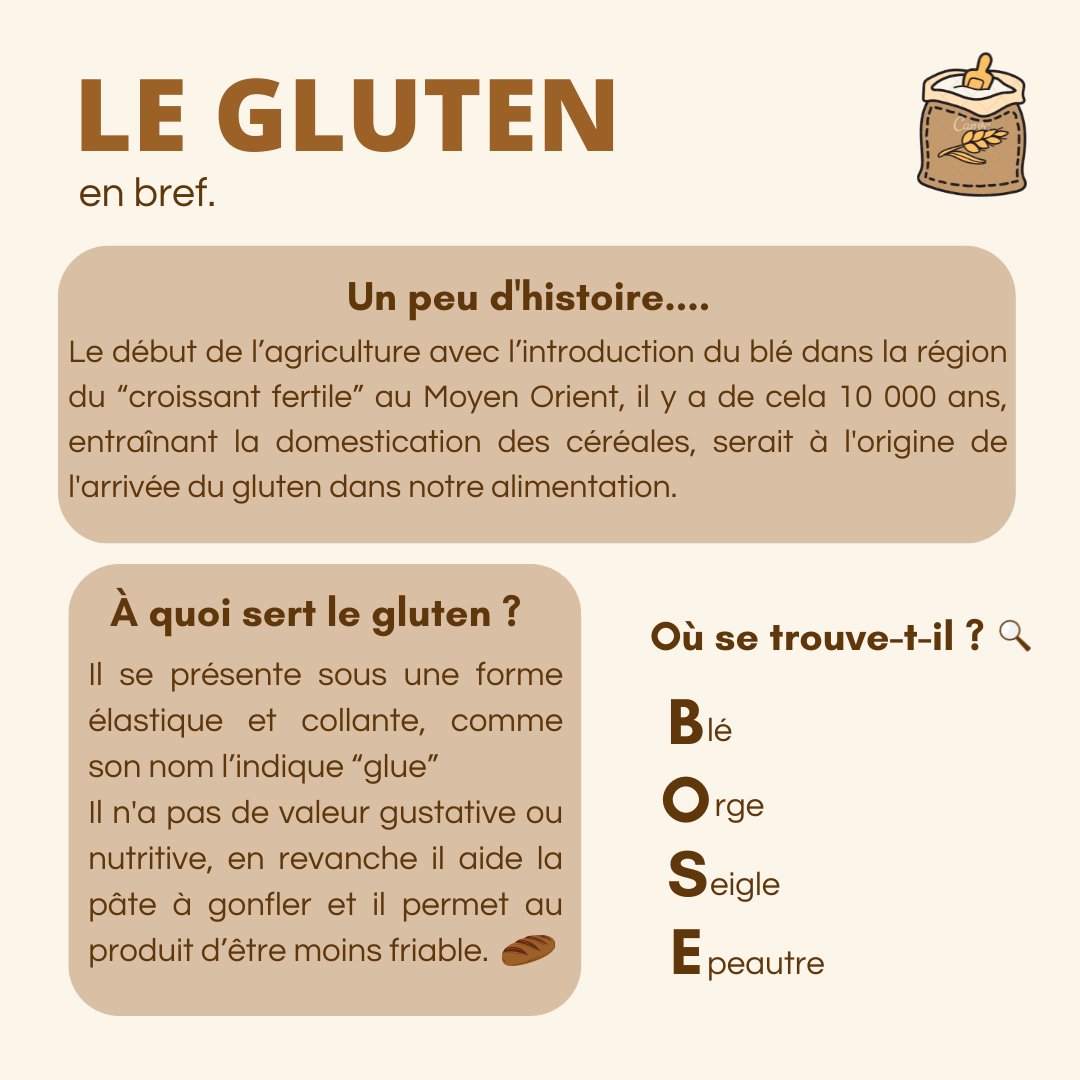 LE GLUTEN
en bref.

Un peu d'histoire....

Le début de l'agriculture avec l'introduction du blé dans la région du "croissant fertile" au Moyen Orient, il y a de cela 10 000 ans, entraînant la domestication des céréales, serait à l'origine de l'arrivée du gluten dans notre alimentation.

À quoi sert le gluten ?

Il se présente sous une forme élastique et collante, comme son nom l'indique "glue"
Il n'a pas de valeur gustative ou nutritive, en revanche il aide la pâte à gonfler et il permet au produit d'être moins friable.

Où se trouve-t-il ?

Blé
Orge
Seigle
Epeautre